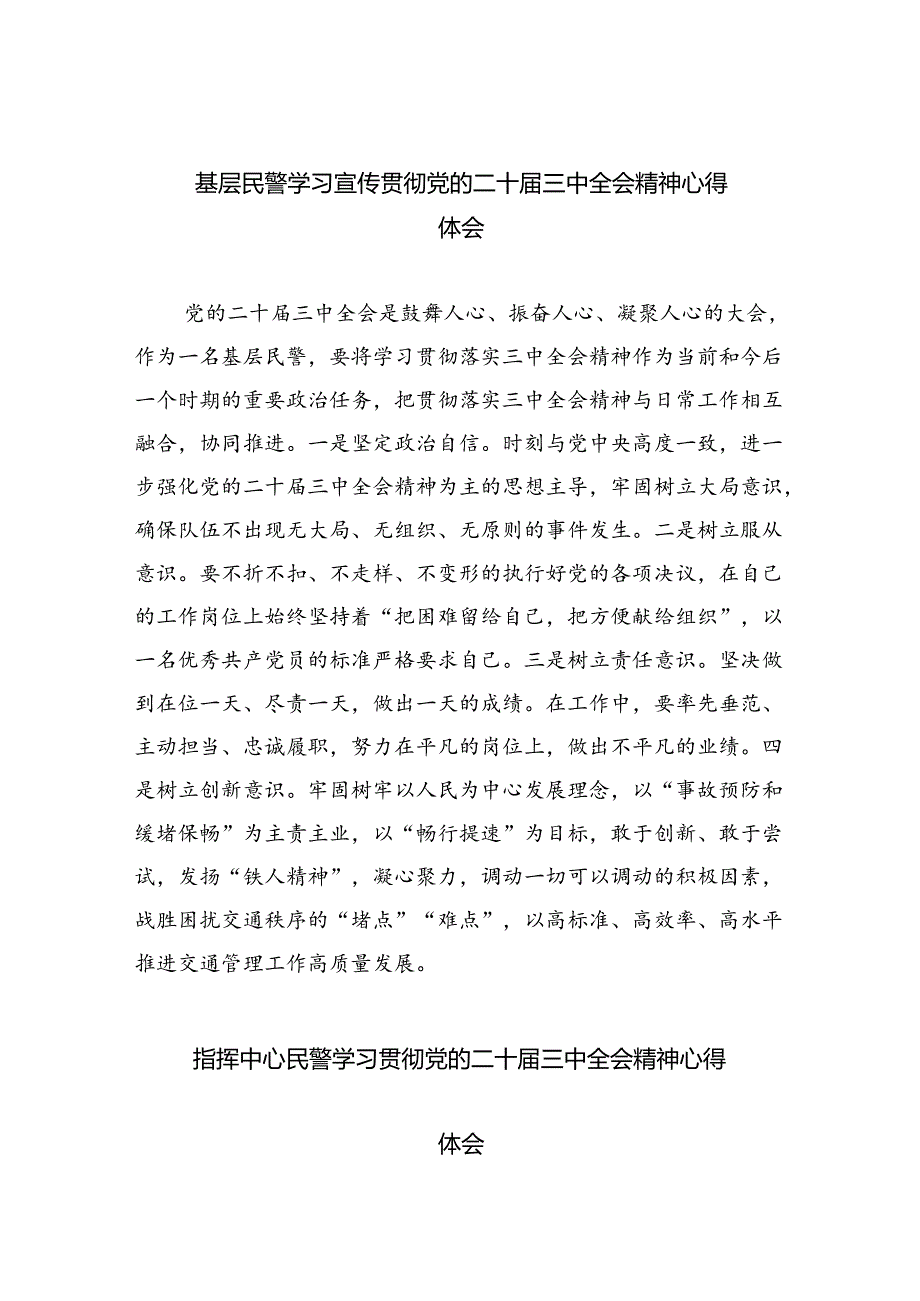 基层民警学习宣传贯彻党的二十届三中全会精神心得体会

党的二十届三中全会是鼓舞人心、振奋人心、凝聚人心的大会，作为一名基层民警，要将学习贯彻落实三中全会精神作为当前和今后一个时期的重要政治任务，把贯彻落实三中全会精神与日常工作相互融合，协同推进。一是坚定政治自信。时刻与党中央高度一致，进一步强化党的二十届三中全会精神为主的思想主导，牢固树立大局意识，确保队伍不出现无大局、无组织、无原则的事件发生。二是树立服从意识。要不折不扣、不走样、不变形的执行好党的各项决议，在自己的工作岗位上始终坚持着“把困难留给自己，把方便献给组织”，以一名优秀共产党员的标准严格要求自己。三是树立责任意识。坚决做到在位一天、尽责一天，做出一天的成绩。在工作中，要率先垂范、主动担当、忠诚履职，努力在平凡的岗位上，做出不平凡的业绩。四是树立创新意识。牢固树牢以人民为中心发展理念，以“事故预防和缓堵保畅”为主责主业，以“畅行提速”为目标，敢于创新、敢于尝试，发扬“铁人精神”，凝心聚力，调动一切可以调动的积极因素，战胜困扰交通秩序的“堵点”“难点”，以高标准、高效率、高水平推进交通管理工作高质量发展。

指挥中心民警学习贯彻党的二十届三中全会精神心得体会